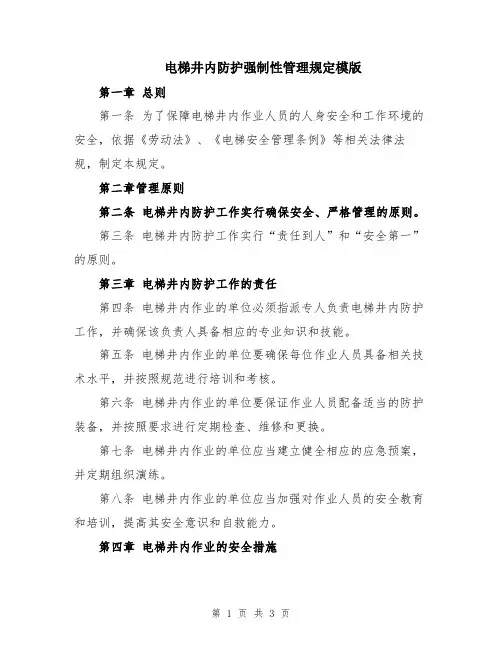 电梯井内防护强制性管理规定模版

第一章 总则

第一条 为了保障电梯井内作业人员的人身安全和工作环境的安全，依据《劳动法》、《电梯安全管理条例》等相关法律法规，制定本规定。

第二章管理原则

第二条 电梯井内防护工作实行确保安全、严格管理的原则。

第三条 电梯井内防护工作实行“责任到人”和“安全第一”的原则。

第三章 电梯井内防护工作的责任

第四条 电梯井内作业的单位必须指派专人负责电梯井内防护工作，并确保该负责人具备相应的专业知识和技能。

第五条 电梯井内作业的单位要确保每位作业人员具备相关技术水平，并按照规范进行培训和考核。

第六条 电梯井内作业的单位要保证作业人员配备适当的防护装备，并按照要求进行定期检查、维修和更换。

第七条 电梯井内作业的单位应当建立健全相应的应急预案，并定期组织演练。

第八条 电梯井内作业的单位应当加强对作业人员的安全教育和培训，提高其安全意识和自救能力。

第四章 电梯井内作业的安全措施

第 1 页 共 3 页